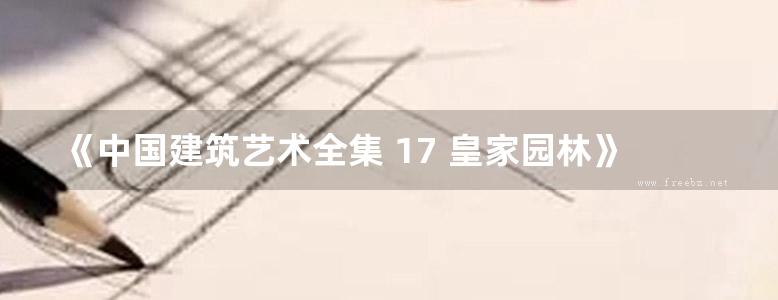 《中国建筑艺术全集 17 皇家园林》

www.freebz.net